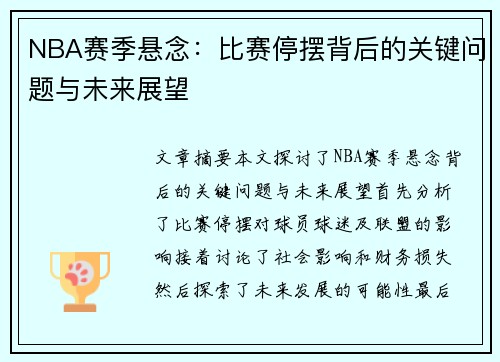 NBA赛季悬念：比赛停摆背后的关键问题与未来展望

文章摘要本文探讨了NBA赛季悬念背后的关键问题与未来展望首先分析了比赛停摆对球员球迷及联盟的影响接着讨论了社会影响和财务损失然后探索了未来发展的可能性最后